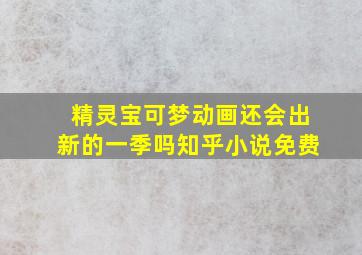 精灵宝可梦动画还会出新的一季吗知乎小说免费